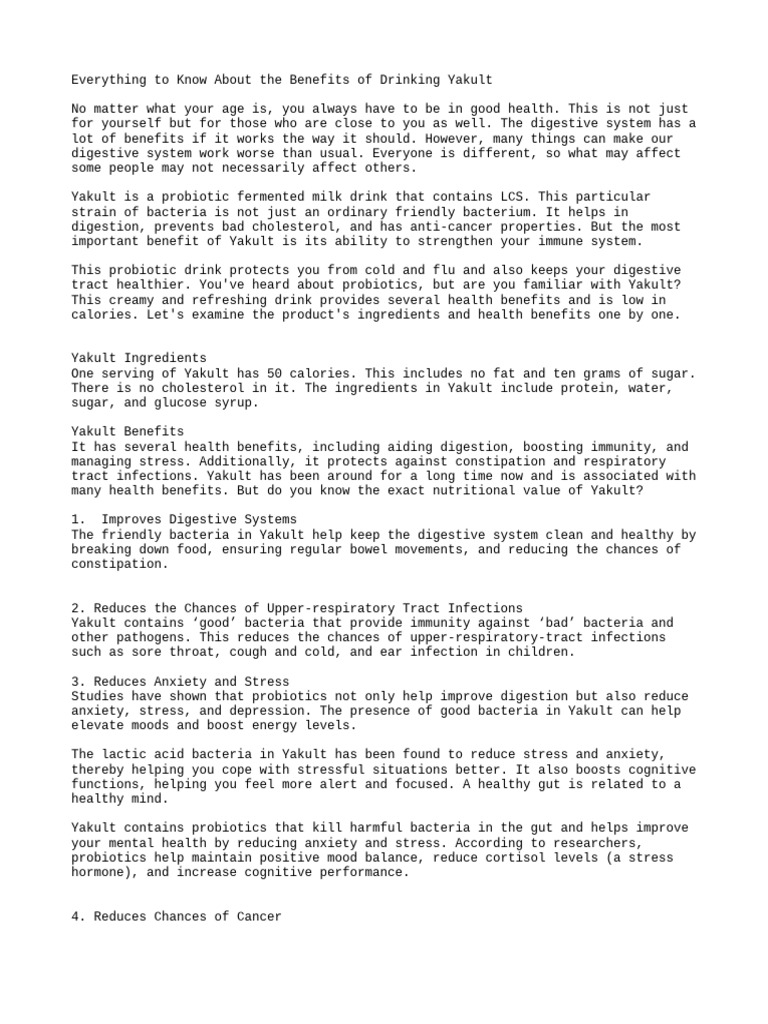 Everything to Know About the Benefits of Drinking Yakult

No matter what your age is, you always have to be in good health. This is not just for yourself but for those who are close to you as well. The digestive system has a lot of benefits if it works the way it should. However, many things can make our digestive system work worse than usual. Everyone is different, so what may affect some people may not necessarily affect others.

Yakult is a probiotic fermented milk drink that contains LCS. This particular strain of bacteria is not just an ordinary friendly bacterium. It helps in digestion, prevents bad cholesterol, and has anti-cancer properties. But the most important benefit of Yakult is its ability to strengthen your immune system.

This probiotic drink protects you from cold and flu and also keeps your digestive tract healthier. You've heard about probiotics, but are you familiar with Yakult? This creamy and refreshing drink provides several health benefits and is low in calories. Let's examine the product's ingredients and health benefits one by one.

Yakult Ingredients
One serving of Yakult has 50 calories. This includes no fat and ten grams of sugar. There is no cholesterol in it. The ingredients in Yakult include protein, water, sugar, and glucose syrup.

Yakult Benefits
It has several health benefits, including aiding digestion, boosting immunity, and managing stress. Additionally, it protects against constipation and respiratory tract infections. Yakult has been around for a long time now and is associated with many health benefits. But do you know the exact nutritional value of Yakult?

1. Improves Digestive Systems
The friendly bacteria in Yakult help keep the digestive system clean and healthy by breaking down food, ensuring regular bowel movements, and reducing the chances of constipation.

2. Reduces the Chances of Upper-respiratory Tract Infections
Yakult contains ‘good’ bacteria that provide immunity against ‘bad’ bacteria and other pathogens. This reduces the chances of upper-respiratory-tract infections such as sore throat, cough and cold, and ear infection in children.

3. Reduces Anxiety and Stress
Studies have shown that probiotics not only help improve digestion but also reduce anxiety, stress, and depression. The presence of good bacteria in Yakult can help elevate moods and boost energy levels.

The lactic acid bacteria in Yakult has been found to reduce stress and anxiety, thereby helping you cope with stressful situations better. It also boosts cognitive functions, helping you feel more alert and focused. A healthy gut is related to a healthy mind.

Yakult contains probiotics that kill harmful bacteria in the gut and helps improve your mental health by reducing anxiety and stress. According to researchers, probiotics help maintain positive mood balance, reduce cortisol levels (a stress hormone), and increase cognitive performance.

4. Reduces Chances of Cancer